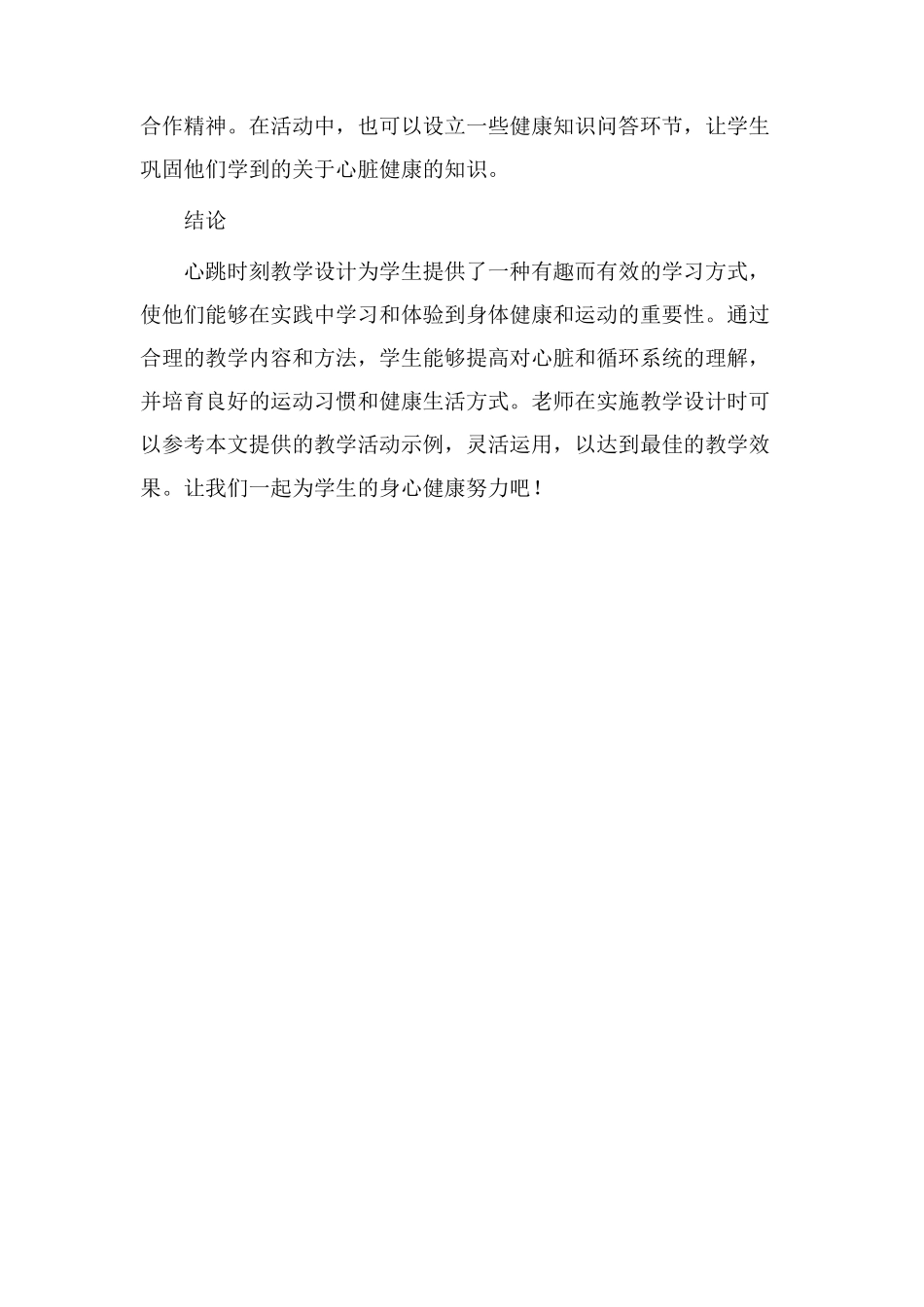 合作精神。在活动中，也可以设立一些健康知识问答环节，让学生巩固他们学到的关于心脏健康的知识。

结论

心跳时刻教学设计为学生提供了一种有趣而有效的学习方式，使他们能够在实践中学习和体验到身体健康和运动的重要性。通过合理的教学内容和方法，学生能够提高对心脏和循环系统的理解，并培育良好的运动习惯和健康生活方式。老师在实施教学设计时可以参考本文提供的教学活动示例，灵活运用，以达到最佳的教学效果。让我们一起为学生的身心健康努力吧！